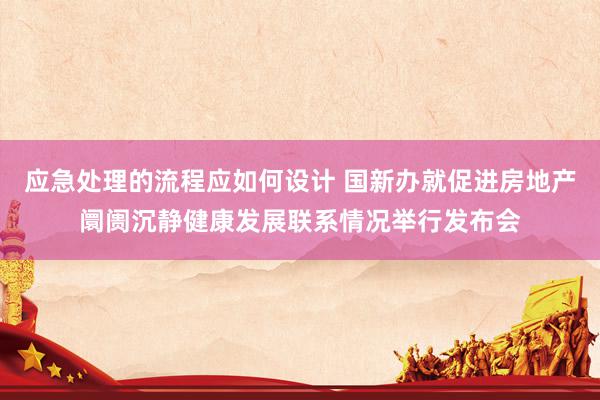 应急处理的流程应如何设计 国新办就促进房地产阛阓沉静健康发展联系情况举行发布会